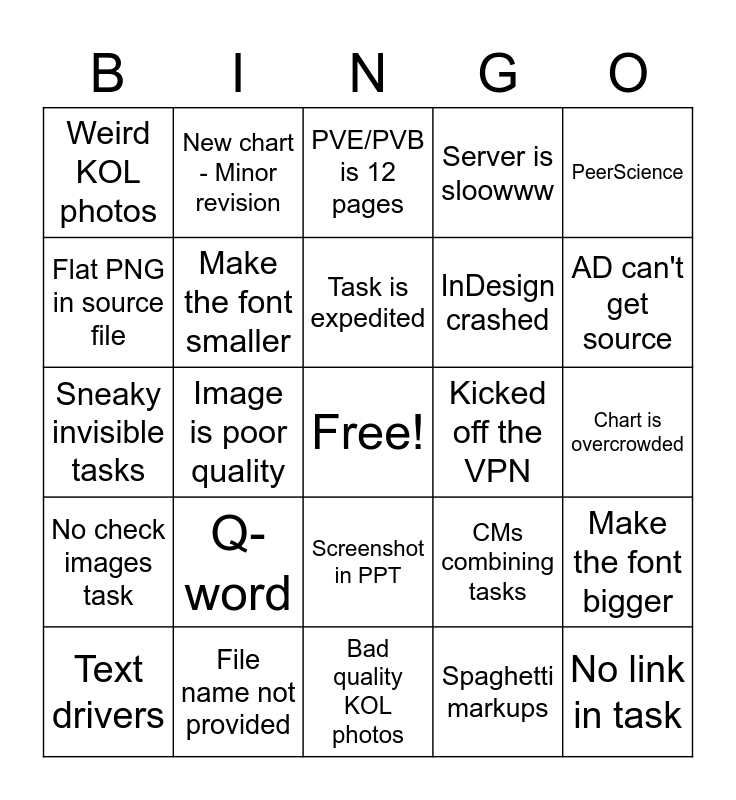 | B | I | N | G | O |
|---|---|---|---|---|
| Weird KOL photos | New chart - Minor revision | PVE/PVB is 12 pages | Server is sloowww | PeerScience |
| Flat PNG in source file | Make the font smaller | Task is expedited | InDesign crashed | AD can't get source |
| Sneaky invisible tasks | Image is poor quality | Free! | Kicked off the VPN | Chart is overcrowded |
| No check images task | Q-word | Screenshot in PPT | CMs combining tasks | Make the font bigger |
| Text drivers | File name not provided | Bad quality KOL photos | Spaghetti markups | No link in task |